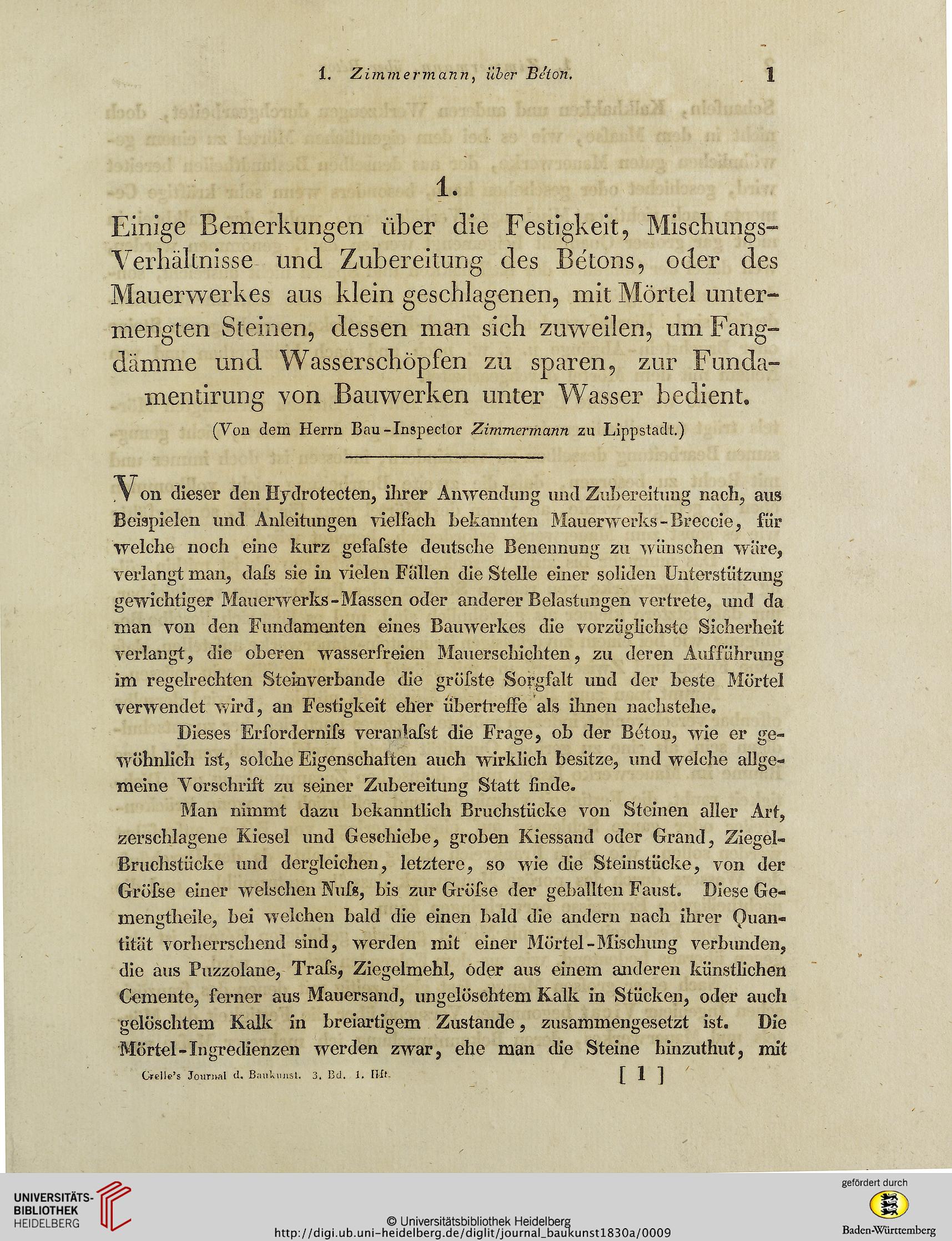 1. Zimmermann, über Béton. 1

1.

Einige Bemerkungen über die Festigkeit, Mischungs-Verhältnisse und Zubereitung des Bétons, oder des Mauerwerkes aus klein geschlagenen, mit Mörtel untermengten Steinen, dessen man sich zuweilen, um Fangdämme und Wasserschöpfen zu sparen, zur Fundamentirung von Bauwerken unter Wasser bedient.

(Von dem Herrn Bau-Inspector Zimmermann zu Lippstadt.)

Von dieser den Hydrotecten, ihrer Anwendung und Zubereitung nach, aus Beispielen und Anleitungen vielfach bekannten Mauerwerks-Breccie, für welche noch eine kurz gefaſste deutsche Benennung zu wünschen wäre, verlangt man, daſs sie in vielen Fällen die Stelle einer soliden Unterstützung gewichtiger Mauerwerks-Massen oder anderer Belastungen vertrete, und da man von den Fundamenten eines Bauwerkes die vorzüglichste Sicherheit verlangt, die oberen wasserfreien Mauerschichten, zu deren Aufführung im regelrechten Steinverbande die gröſste Sorgfalt und der beste Mörtel verwendet wird, an Festigkeit eher übertreffe als ihnen nachstehe.

Dieses Erforderniſs veranlaſst die Frage, ob der Béton, wie er gewöhnlich ist, solche Eigenschaften auch wirklich besitze, und welche allgemeine Vorschrift zu seiner Zubereitung Statt finde.

Man nimmt dazu bekanntlich Bruchstücke von Steinen aller Art, zerschlagene Kiesel und Geschiebe, groben Kiessand oder Grand, Ziegel-Bruchstücke und dergleichen, letztere, so wie die Steinstücke, von der Gröſse einer welschen Nuſs, bis zur Gröſse der geballten Faust. Diese Gemengtheile, bei welchen bald die einen bald die andern nach ihrer Quantität vorherrschend sind, werden mit einer Mörtel-Mischung verbunden, die aus Puzzolane, Traſs, Ziegelmehl, oder aus einem anderen künstlichen Cemente, ferner aus Mauersand, ungelöschtem Kalk in Stücken, oder auch gelöschtem Kalk in breiartigem Zustande, zusammengesetzt ist. Die Mörtel-Ingredienzen werden zwar, ehe man die Steine hinzuthut, mit

Crelle's Journal d. Baukunst. 3. Bd. 1. Hft. [ 1 ]

UNIVERSITÄTS-BIBLIOTHEK HEIDELBERG

© Universitätsbibliothek Heidelberg
http://digi.ub.uni-heidelberg.de/diglit/journal_baukunst1830a/0009

gefördert durch
Baden-Württemberg